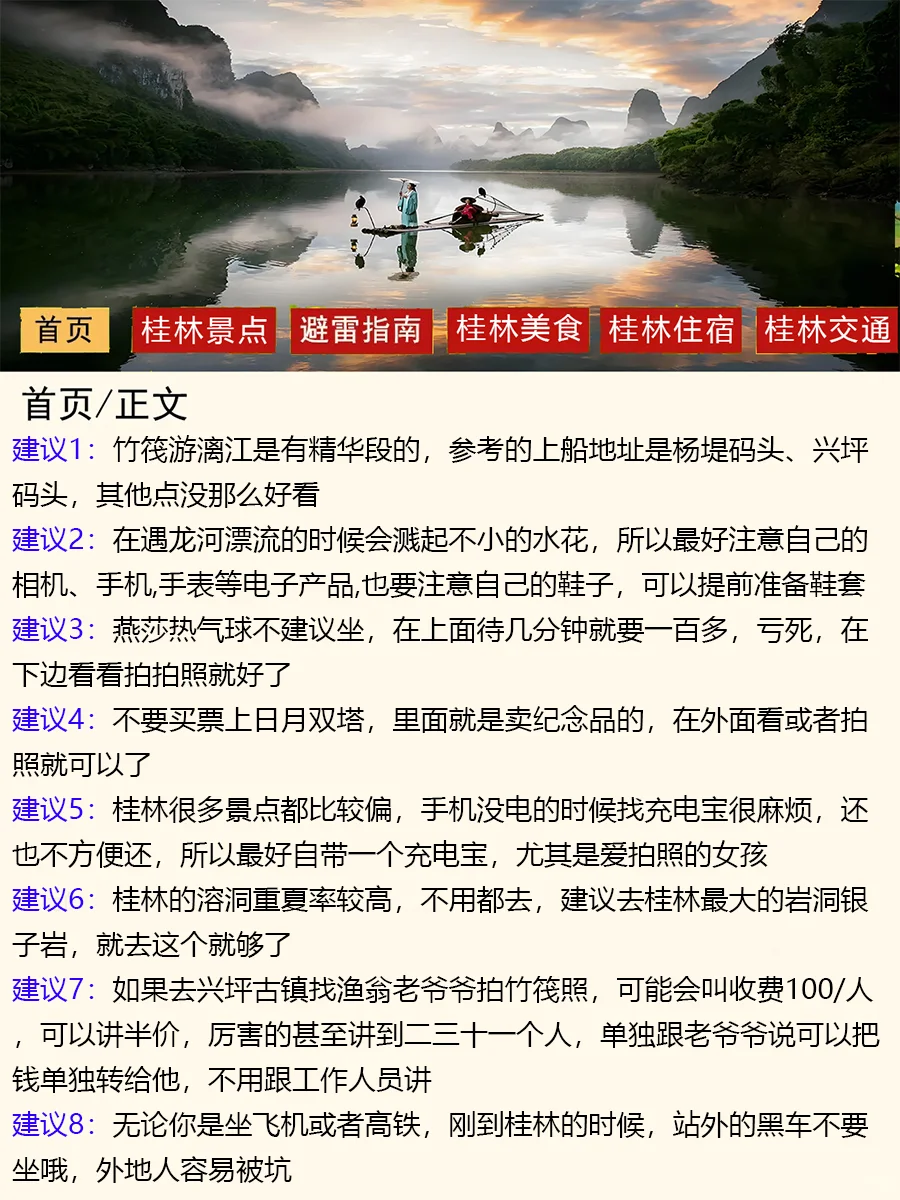 首页 桂林景点 避雷指南 桂林美食 桂林住宿 桂林交通

首页/正文

建议1：竹筏游漓江是有精华段的，参考的上船地址是杨堤码头、兴坪码头，其他点没那么好看

建议2：在遇龙河漂流的时候会溅起不小的水花，所以最好注意自己的相机、手机,手表等电子产品,也要注意自己的鞋子，可以提前准备鞋套

建议3：燕莎热气球不建议坐，在上面待几分钟就要一百多，亏死，在下边看看拍拍照就好了

建议4：不要买票上日月双塔，里面就是卖纪念品的，在外面看或者拍照就可以了

建议5：桂林很多景点都比较偏，手机没电的时候找充电宝很麻烦，还也不方便还，所以最好自带一个充电宝，尤其是爱拍照的女孩

建议6：桂林的溶洞重夏率较高，不用都去，建议去桂林最大的岩洞银子岩，就去这个就够了

建议7：如果去兴坪古镇找渔翁老爷爷拍竹筏照，可能会叫收费100/人，可以讲半价，厉害的甚至讲到二三十一个人，单独跟老爷爷说可以把钱单独转给他，不用跟工作人员讲

建议8：无论你是坐飞机或者高铁，刚到桂林的时候，站外的黑车不要坐哦，外地人容易被坑